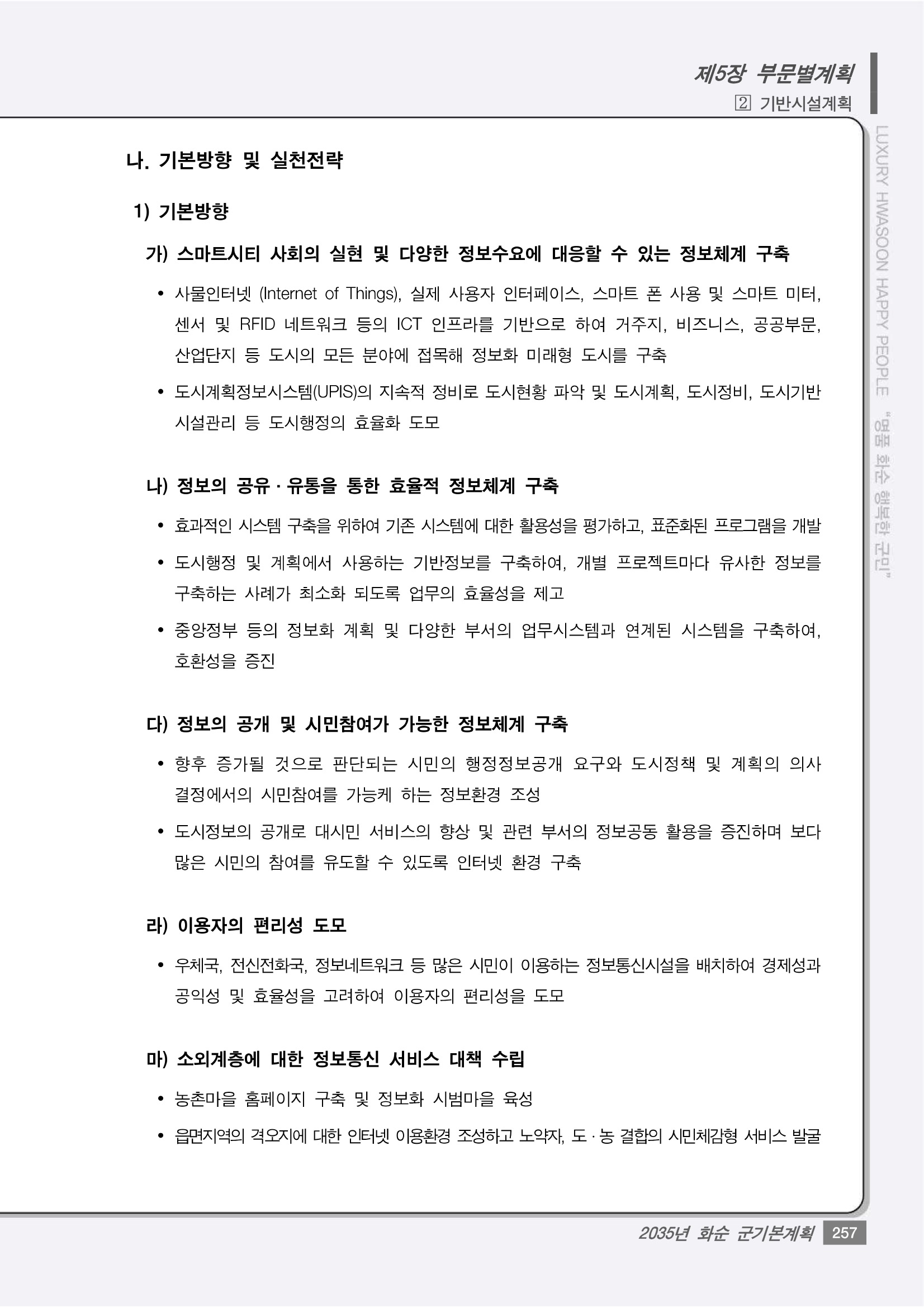 제5장 부문별계획
2 기반시설계획

LUXURY HWASOON HAPPY PEOPLE "명품 화순 행복한 군민"

나. 기본방향 및 실천전략

1) 기본방향

가) 스마트시티 사회의 실현 및 다양한 정보수요에 대응할 수 있는 정보체계 구축

• 사물인터넷 (Internet of Things), 실제 사용자 인터페이스, 스마트 폰 사용 및 스마트 미터, 센서 및 RFID 네트워크 등의 ICT 인프라를 기반으로 하여 거주지, 비즈니스, 공공부문, 산업단지 등 도시의 모든 분야에 접목해 정보화 미래형 도시를 구축

• 도시계획정보시스템(UPIS)의 지속적 정비로 도시현황 파악 및 도시계획, 도시정비, 도시기반 시설관리 등 도시행정의 효율화 도모

나) 정보의 공유 · 유통을 통한 효율적 정보체계 구축

• 효과적인 시스템 구축을 위하여 기존 시스템에 대한 활용성을 평가하고, 표준화된 프로그램을 개발

• 도시행정 및 계획에서 사용하는 기반정보를 구축하여, 개별 프로젝트마다 유사한 정보를 구축하는 사례가 최소화 되도록 업무의 효율성을 제고

• 중앙정부 등의 정보화 계획 및 다양한 부서의 업무시스템과 연계된 시스템을 구축하여, 호환성을 증진

다) 정보의 공개 및 시민참여가 가능한 정보체계 구축

• 향후 증가될 것으로 판단되는 시민의 행정정보공개 요구와 도시정책 및 계획의 의사 결정에서의 시민참여를 가능케 하는 정보환경 조성

• 도시정보의 공개로 대시민 서비스의 향상 및 관련 부서의 정보공동 활용을 증진하며 보다 많은 시민의 참여를 유도할 수 있도록 인터넷 환경 구축

라) 이용자의 편리성 도모

• 우체국, 전신전화국, 정보네트워크 등 많은 시민이 이용하는 정보통신시설을 배치하여 경제성과 공익성 및 효율성을 고려하여 이용자의 편리성을 도모

마) 소외계층에 대한 정보통신 서비스 대책 수립

• 농촌마을 홈페이지 구축 및 정보화 시범마을 육성

• 읍면지역의 격오지에 대한 인터넷 이용환경 조성하고 노약자, 도 · 농 결합의 시민체감형 서비스 발굴

2035년 화순 군기본계획 257